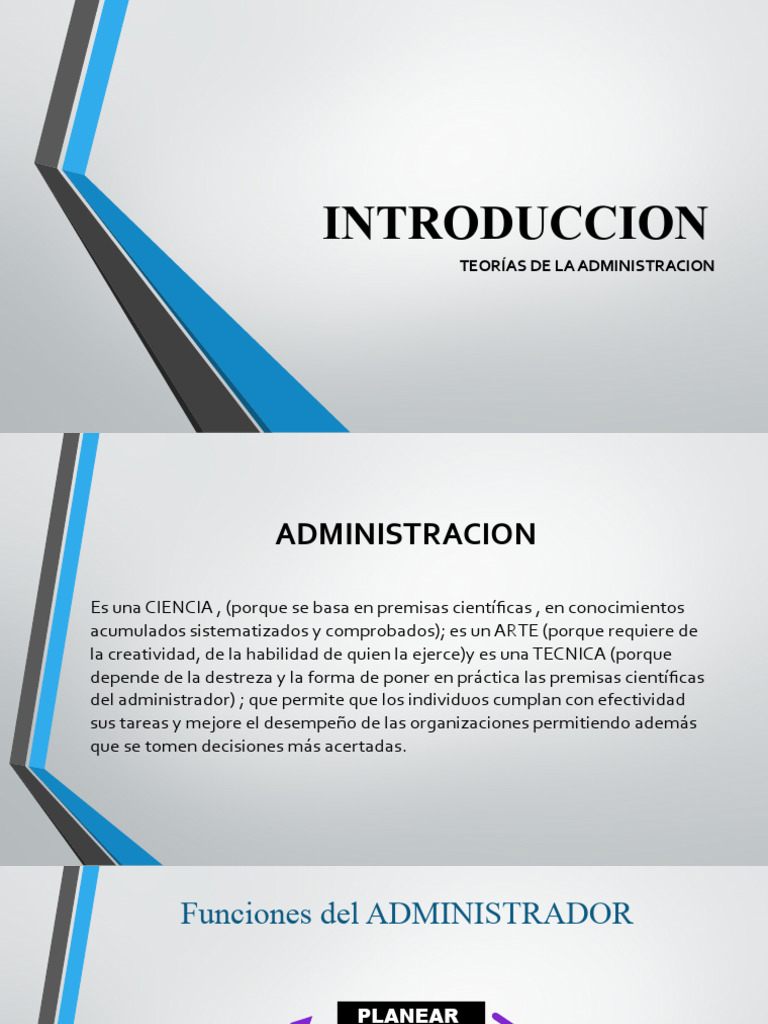 INTRODUCCION

TEORÍAS DE LA ADMINISTRACION

ADMINISTRACION

Es una CIENCIA , (porque se basa en premisas científicas , en conocimientos acumulados sistematizados y comprobados); es un ARTE (porque requiere de la creatividad, de la habilidad de quien la ejerce)y es una TECNICA (porque depende de la destreza y la forma de poner en práctica las premisas científicas del administrador) ; que permite que los individuos cumplan con efectividad sus tareas y mejore el desempeño de las organizaciones permitiendo además que se tomen decisiones más acertadas.

Funciones del ADMINISTRADOR

PLANEAR